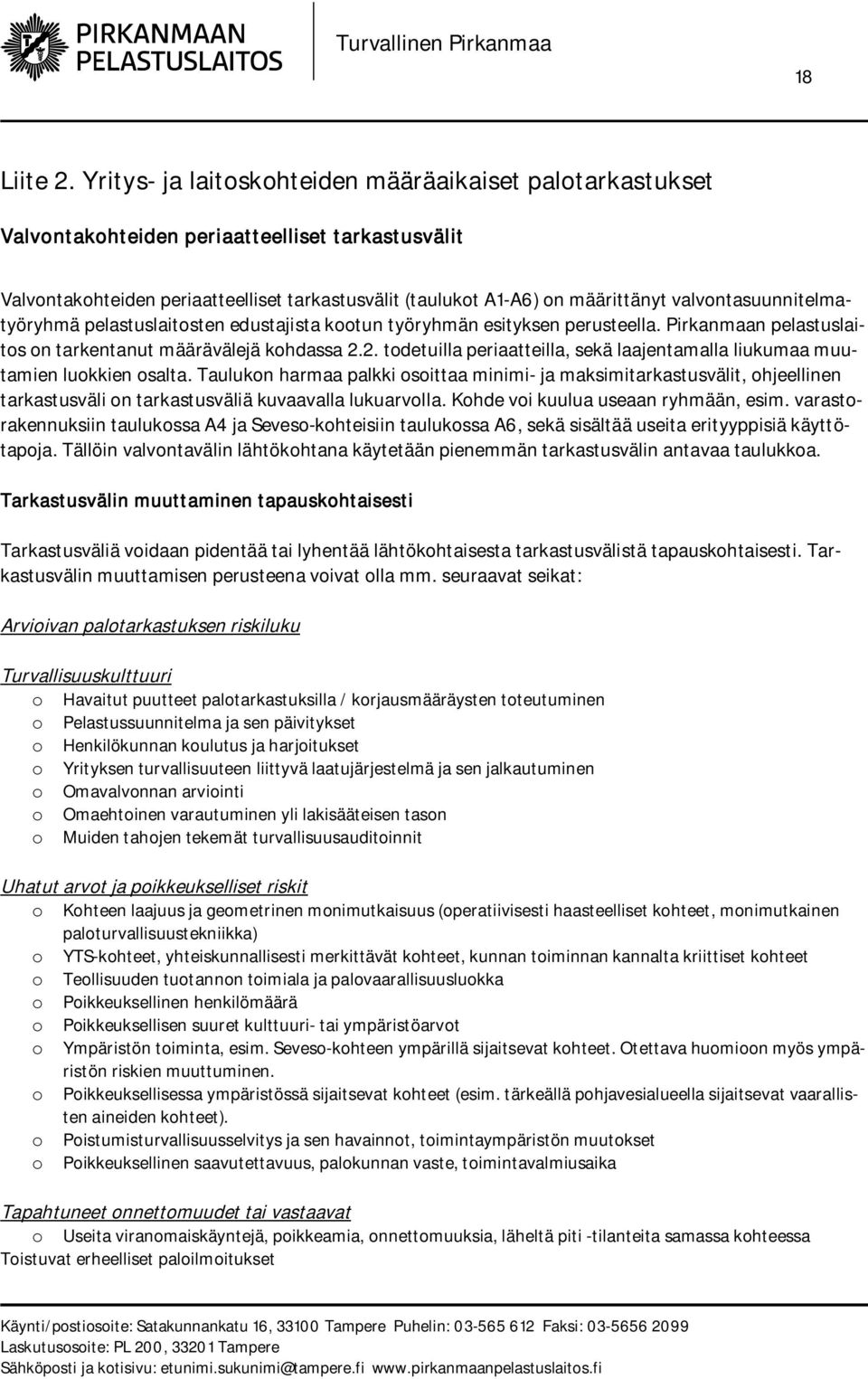 PIRKANMAAN PELASTUSLAITOS

Turvallinen Pirkanmaa

18

Liite 2. Yritys- ja laitoskohteiden määräaikaiset palotarkastukset

Valvontakohteiden periaatteelliset tarkastusvälit

Valvontakohteiden periaatteelliset tarkastusvälit (taulukot A1-A6) on määrittänyt valvontasuunnitelmatyöryhmä pelastuslaitosten edustajista kootun työryhmän esityksen perusteella. Pirkanmaan pelastuslaitos on tarkentanut määrävälejä kohdassa 2.2. todetuilla periaatteilla, sekä laajentamalla liukumaa muutamien luokkien osalta. Taulukon harmaa palkki osoittaa minimi- ja maksimitarkastusvälit, ohjeellinen tarkastusväli on tarkastusväliä kuvaavalla lukuarvolla. Kohde voi kuulua useaan ryhmään, esim. varastorakennuksiin taulukossa A4 ja Seveso-kohteisiin taulukossa A6, sekä sisältää useita erityyppisiä käyttötapoja. Tällöin valvontavälin lähtökohtana käytetään pienemmän tarkastusvälin antavaa taulukkoa.

Tarkastusvälin muuttaminen tapauskohtaisesti

Tarkastusväliä voidaan pidentää tai lyhentää lähtökohtaisesta tarkastusvälistä tapauskohtaisesti. Tarkastusvälin muuttamisen perusteena voivat olla mm. seuraavat seikat:

Arvioivan palotarkastuksen riskiluku

Turvallisuuskulttuuri
o Havaitut puutteet palotarkastuksilla / korjausmääräysten toteutuminen
o Pelastussuunnitelma ja sen päivitykset
o Henkilökunnan koulutus ja harjoitukset
o Yrityksen turvallisuuteen liittyvä laatujärjestelmä ja sen jalkautuminen
o Omavalvonnan arviointi
o Omaehtoinen varautuminen yli lakisääteisen tason
o Muiden tahojen tekemät turvallisuusauditoinnit

Uhatut arvot ja poikkeukselliset riskit
o Kohteen laajuus ja geometrinen monimutkaisuus (operatiivisesti haasteelliset kohteet, monimutkainen paloturvallisuustekniikka)
o YTS-kohteet, yhteiskunnallisesti merkittävät kohteet, kunnan toiminnan kannalta kriittiset kohteet
o Teollisuuden tuotannon toimiala ja palovaarallisuusluokka
o Poikkeuksellinen henkilömäärä
o Poikkeuksellisen suuret kulttuuri- tai ympäristöarvot
o Ympäristön toiminta, esim. Seveso-kohteen ympärillä sijaitsevat kohteet. Otettava huomioon myös ympäristön riskien muuttuminen.
o Poikkeuksellisessa ympäristössä sijaitsevat kohteet (esim. tärkeällä pohjavesialueella sijaitsevat vaarallisten aineiden kohteet).
o Poistumisturvallisuusselvitys ja sen havainnot, toimintaympäristön muutokset
o Poikkeuksellinen saavutettavuus, palokunnan vaste, toimintavalmiusaika

Tapahtuneet onnettomuudet tai vastaavat
o Useita viranomaiskäyntejä, poikkeamia, onnettomuuksia, läheltä piti -tilanteita samassa kohteessa
Toistuvat erheelliset paloilmoitukset

Käynti/postiosoite: Satakunnankatu 16, 33100 Tampere Puhelin: 03-565 612 Faksi: 03-5656 2099
Laskutusosoite: PL 200, 33201 Tampere
Sähköposti ja kotisivu: etunimi.sukunimi@tampere.fi www.pirkanmaanpelastuslaitos.fi